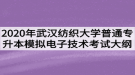 2020年武汉纺织大学普通专升本模拟电子技术考试大纲